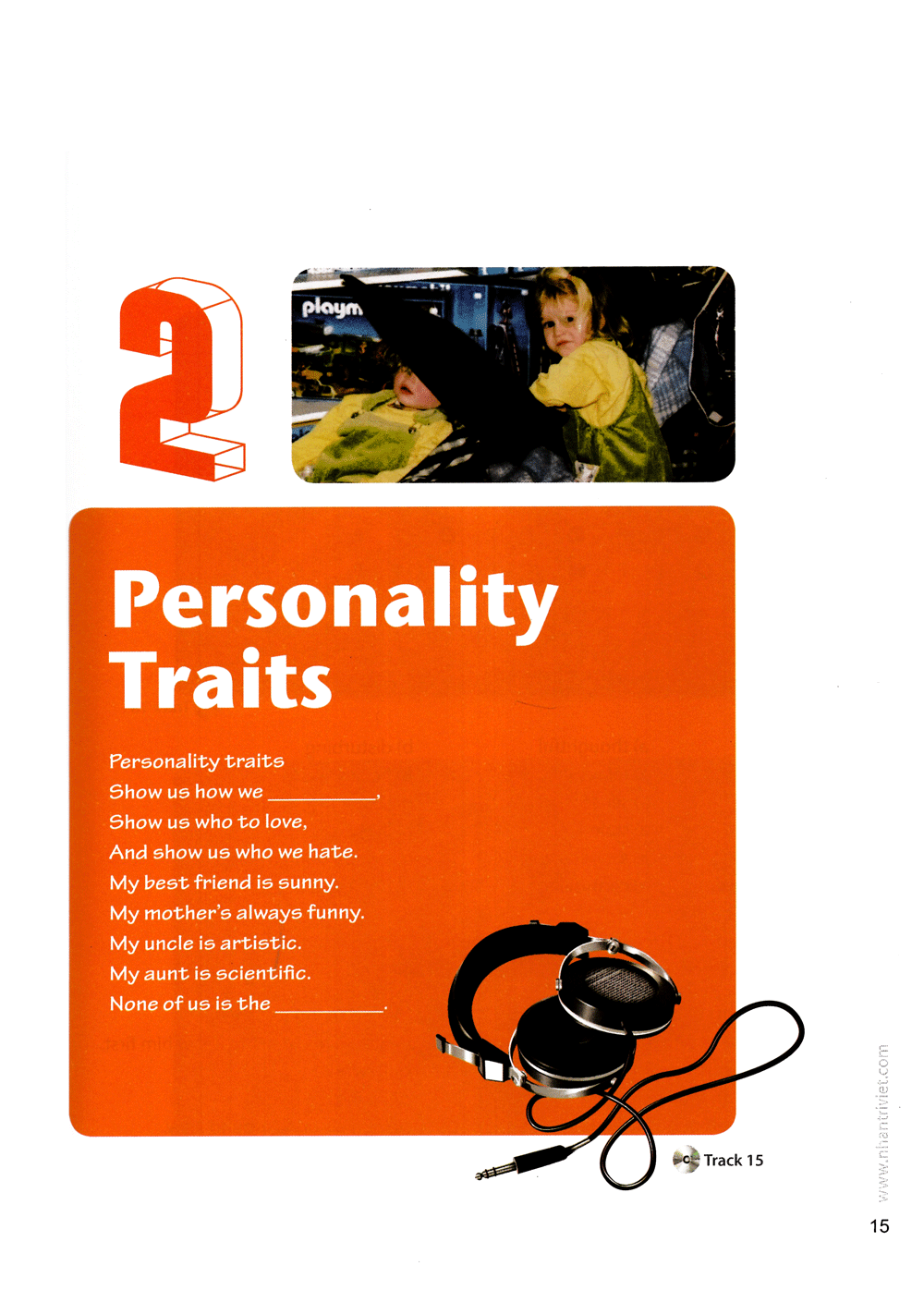 2

Personality Traits

Personality traits
Show us how we ____,
Show us who to love,
And show us who we hate.
My best friend is sunny.
My mother's always funny.
My uncle is artistic.
My aunt is scientific.
None of us is the ____.

Track 15

15

www.nhantriviet.com